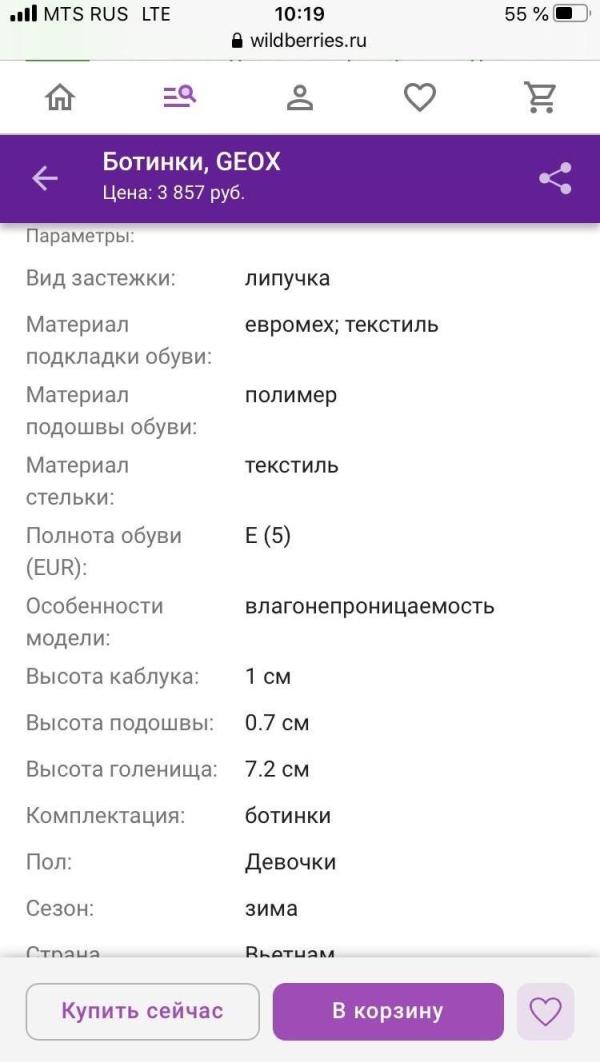 MTS RUS LTE 10:19 55 %
wildberries.ru

Ботинки, GEOX
Цена: 3 857 руб.

Параметры:

| | |
|---|---|
| Вид застежки: | липучка |
| Материал подкладки обуви: | евромех; текстиль |
| Материал подошвы обуви: | полимер |
| Материал стельки: | текстиль |
| Полнота обуви (EUR): | E (5) |
| Особенности модели: | влагонепроницаемость |
| Высота каблука: | 1 см |
| Высота подошвы: | 0.7 см |
| Высота голенища: | 7.2 см |
| Комплектация: | ботинки |
| Пол: | Девочки |
| Сезон: | зима |
| Страна | Вьетнам |

Купить сейчас
В корзину